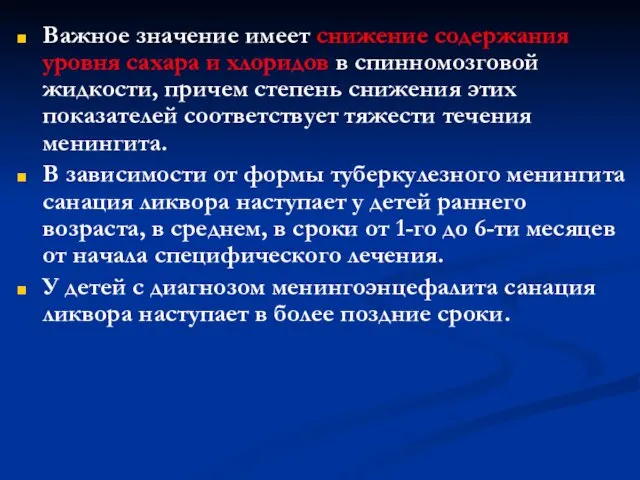 Важное значение имеет снижение содержания уровня сахара и хлоридов в спинномозговой жидкости, причем степень снижения этих показателей соответствует тяжести течения менингита.

В зависимости от формы туберкулезного менингита санация ликвора наступает у детей раннего возраста, в среднем, в сроки от 1-го до 6-ти месяцев от начала специфического лечения.

У детей с диагнозом менингоэнцефалита санация ликвора наступает в более поздние сроки.